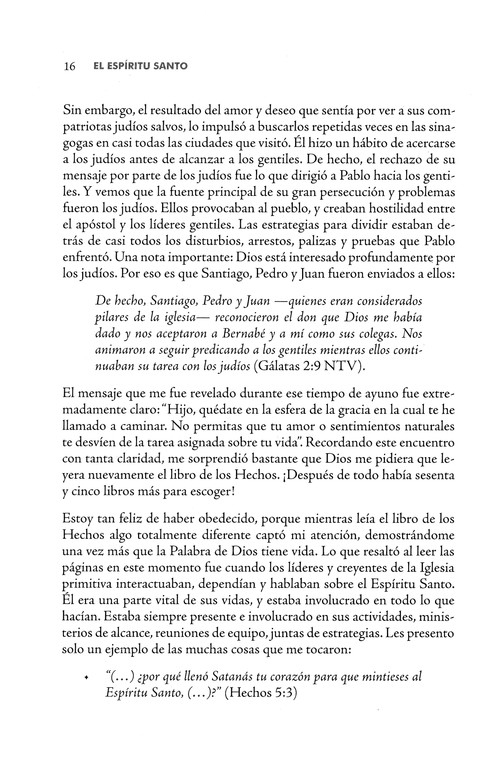 16 EL ESPÍRITU SANTO

Sin embargo, el resultado del amor y deseo que sentía por ver a sus compatriotas judíos salvos, lo impulsó a buscarlos repetidas veces en las sinagogas en casi todas las ciudades que visitó. Él hizo un hábito de acercarse a los judíos antes de alcanzar a los gentiles. De hecho, el rechazo de su mensaje por parte de los judíos fue lo que dirigió a Pablo hacia los gentiles. Y vemos que la fuente principal de su gran persecución y problemas fueron los judíos. Ellos provocaban al pueblo, y creaban hostilidad entre el apóstol y los líderes gentiles. Las estrategias para dividir estaban detrás de casi todos los disturbios, arrestos, palizas y pruebas que Pablo enfrentó. Una nota importante: Dios está interesado profundamente por los judíos. Por eso es que Santiago, Pedro y Juan fueron enviados a ellos:

De hecho, Santiago, Pedro y Juan —quienes eran considerados pilares de la iglesia— reconocieron el don que Dios me había dado y nos aceptaron a Bernabé y a mí como sus colegas. Nos animaron a seguir predicando a los gentiles mientras ellos continuaban su tarea con los judíos (Gálatas 2:9 NTV).

El mensaje que me fue revelado durante ese tiempo de ayuno fue extremadamente claro: "Hijo, quédate en la esfera de la gracia en la cual te he llamado a caminar. No permitas que tu amor o sentimientos naturales te desvíen de la tarea asignada sobre tu vida". Recordando este encuentro con tanta claridad, me sorprendió bastante que Dios me pidiera que leyera nuevamente el libro de los Hechos. ¡Después de todo había sesenta y cinco libros más para escoger!

Estoy tan feliz de haber obedecido, porque mientras leía el libro de los Hechos algo totalmente diferente captó mi atención, demostrándome una vez más que la Palabra de Dios tiene vida. Lo que resaltó al leer las páginas en este momento fue cuando los líderes y creyentes de la Iglesia primitiva interactuaban, dependían y hablaban sobre el Espíritu Santo. Él era una parte vital de sus vidas, y estaba involucrado en todo lo que hacían. Estaba siempre presente e involucrado en sus actividades, ministerios de alcance, reuniones de equipo, juntas de estrategias. Les presento solo un ejemplo de las muchas cosas que me tocaron:

• "(...) ¿por qué llenó Satanás tu corazón para que mintieses al Espíritu Santo, (...)?" (Hechos 5:3)